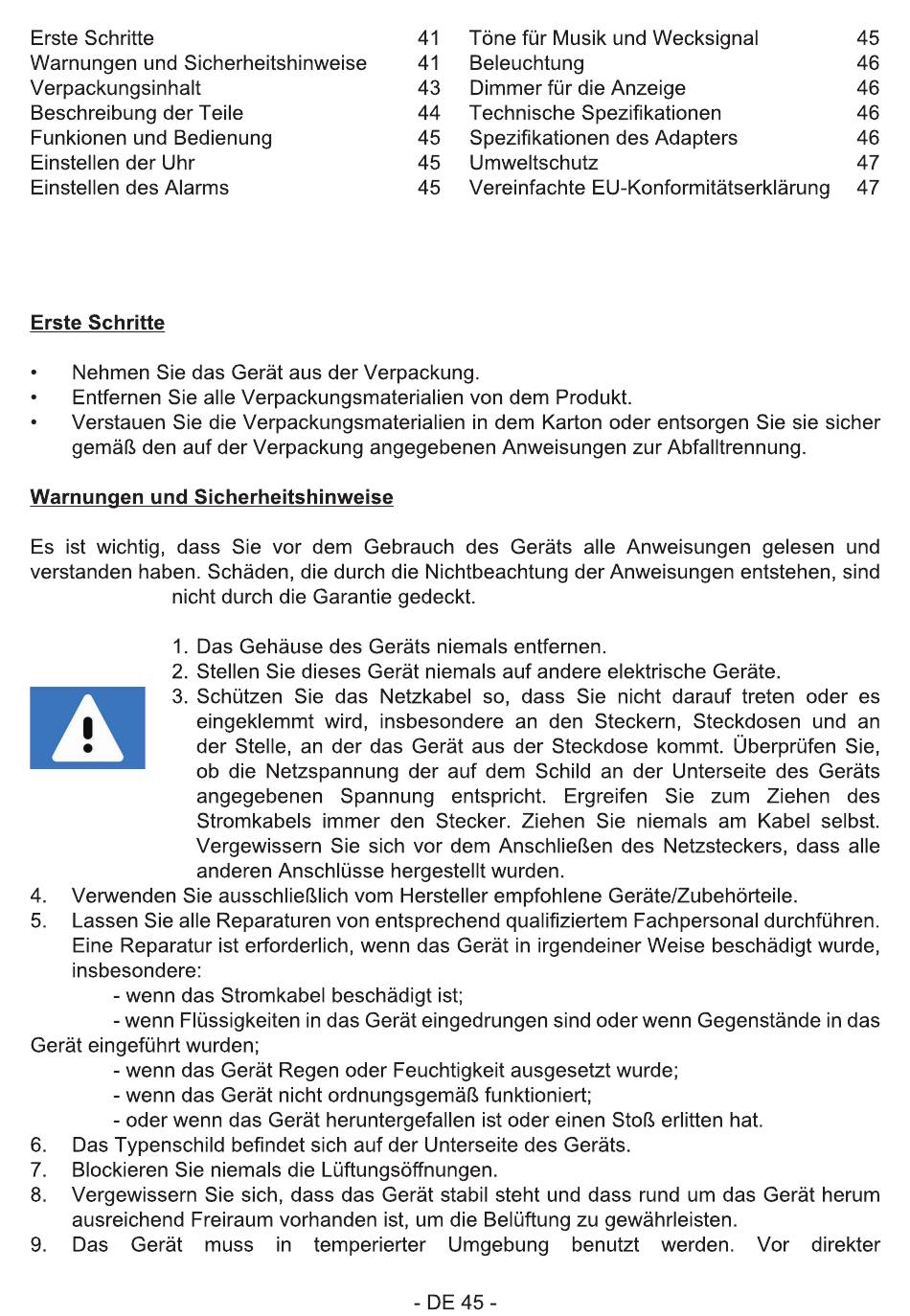 Erste Schritte 41
Warnungen und Sicherheitshinweise 41
Verpackungsinhalt 43
Beschreibung der Teile 44
Funkionen und Bedienung 45
Einstellen der Uhr 45
Einstellen des Alarms 45

Töne für Musik und Wecksignal 45
Beleuchtung 46
Dimmer für die Anzeige 46
Technische Spezifikationen 46
Spezifikationen des Adapters 46
Umweltschutz 47
Vereinfachte EU-Konformitätserklärung 47

Erste Schritte

• Nehmen Sie das Gerät aus der Verpackung.
• Entfernen Sie alle Verpackungsmaterialien von dem Produkt.
• Verstauen Sie die Verpackungsmaterialien in dem Karton oder entsorgen Sie sie sicher gemäß den auf der Verpackung angegebenen Anweisungen zur Abfalltrennung.

Warnungen und Sicherheitshinweise

Es ist wichtig, dass Sie vor dem Gebrauch des Geräts alle Anweisungen gelesen und verstanden haben. Schäden, die durch die Nichtbeachtung der Anweisungen entstehen, sind nicht durch die Garantie gedeckt.

1. Das Gehäuse des Geräts niemals entfernen.
2. Stellen Sie dieses Gerät niemals auf andere elektrische Geräte.
3. Schützen Sie das Netzkabel so, dass Sie nicht darauf treten oder es eingeklemmt wird, insbesondere an den Steckern, Steckdosen und an der Stelle, an der das Gerät aus der Steckdose kommt. Überprüfen Sie, ob die Netzspannung der auf dem Schild an der Unterseite des Geräts angegebenen Spannung entspricht. Ergreifen Sie zum Ziehen des Stromkabels immer den Stecker. Ziehen Sie niemals am Kabel selbst. Vergewissern Sie sich vor dem Anschließen des Netzsteckers, dass alle anderen Anschlüsse hergestellt wurden.
4. Verwenden Sie ausschließlich vom Hersteller empfohlene Geräte/Zubehörteile.
5. Lassen Sie alle Reparaturen von entsprechend qualifiziertem Fachpersonal durchführen. Eine Reparatur ist erforderlich, wenn das Gerät in irgendeiner Weise beschädigt wurde, insbesondere:
- wenn das Stromkabel beschädigt ist;
- wenn Flüssigkeiten in das Gerät eingedrungen sind oder wenn Gegenstände in das Gerät eingeführt wurden;
- wenn das Gerät Regen oder Feuchtigkeit ausgesetzt wurde;
- wenn das Gerät nicht ordnungsgemäß funktioniert;
- oder wenn das Gerät heruntergefallen ist oder einen Stoß erlitten hat.
6. Das Typenschild befindet sich auf der Unterseite des Geräts.
7. Blockieren Sie niemals die Lüftungsöffnungen.
8. Vergewissern Sie sich, dass das Gerät stabil steht und dass rund um das Gerät herum ausreichend Freiraum vorhanden ist, um die Belüftung zu gewährleisten.
9. Das Gerät muss in temperierter Umgebung benutzt werden. Vor direkter

- DE 45 -